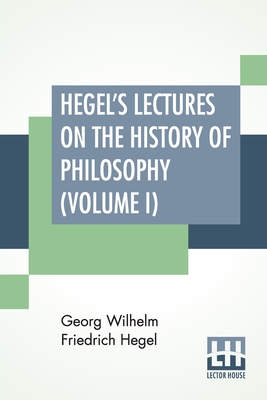 HEGEL'S LECTURES ON THE HISTORY OF PHILOSOPHY (VOLUME I)

Georg Wilhelm Friedrich Hegel

LH
LECTOR HOUSE